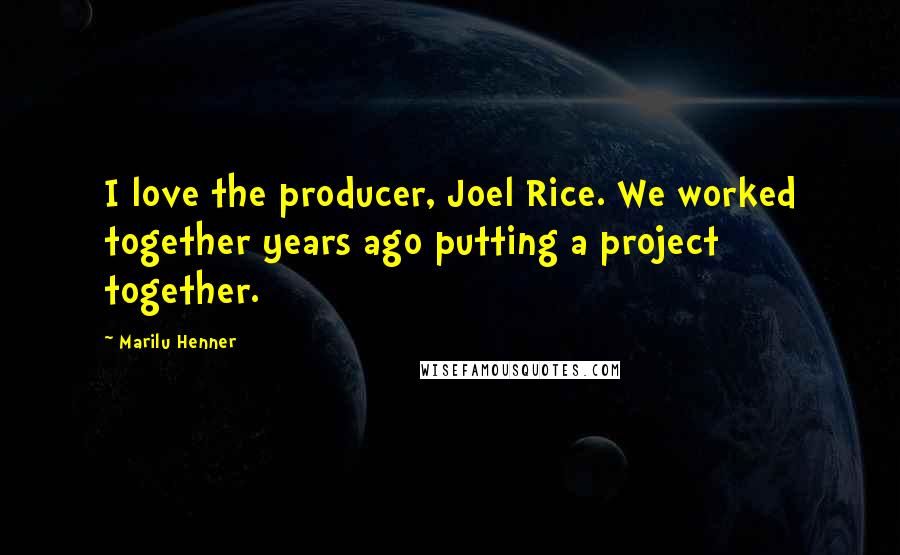 I love the producer, Joel Rice. We worked together years ago putting a project together.

~ Marilu Henner

WISEFAMOUSQUOTES.COM